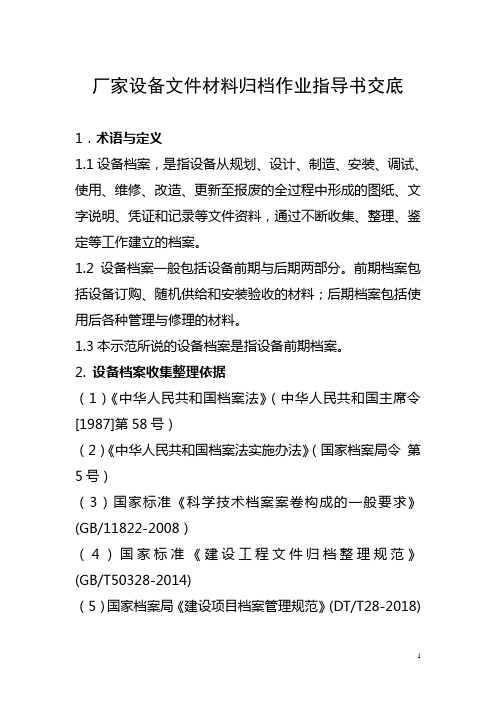 厂家设备文件材料归档作业指导书交底

1．术语与定义

1.1 设备档案，是指设备从规划、设计、制造、安装、调试、使用、维修、改造、更新至报废的全过程中形成的图纸、文字说明、凭证和记录等文件资料，通过不断收集、整理、鉴定等工作建立的档案。

1.2 设备档案一般包括设备前期与后期两部分。前期档案包括设备订购、随机供给和安装验收的材料；后期档案包括使用后各种管理与修理的材料。

1.3 本示范所说的设备档案是指设备前期档案。

2. 设备档案收集整理依据

（1）《中华人民共和国档案法》（中华人民共和国主席令[1987]第 58 号）

（2）《中华人民共和国档案法实施办法》（国家档案局令 第 5 号）

（3）国家标准《科学技术档案案卷构成的一般要求》(GB/11822-2008）

（4）国家标准《建设工程文件归档整理规范》(GB/T50328-2014)

（5）国家档案局《建设项目档案管理规范》(DT/T28-2018)

1